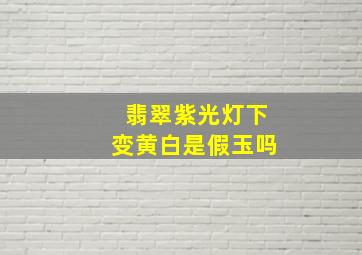 翡翠紫光灯下
变黄白是假玉吗